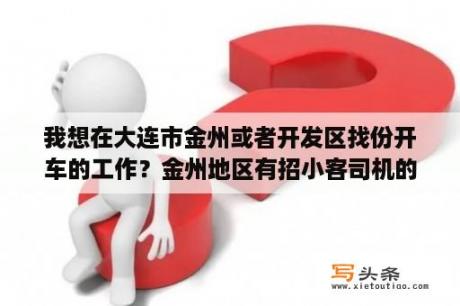 我想在大连市金州或者开发区找份开车的工作？金州地区有招小客司机的

写头条
www.xietoutiao.com